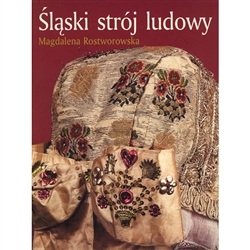 Śląski strój ludowy
Magdalena Rostworowska